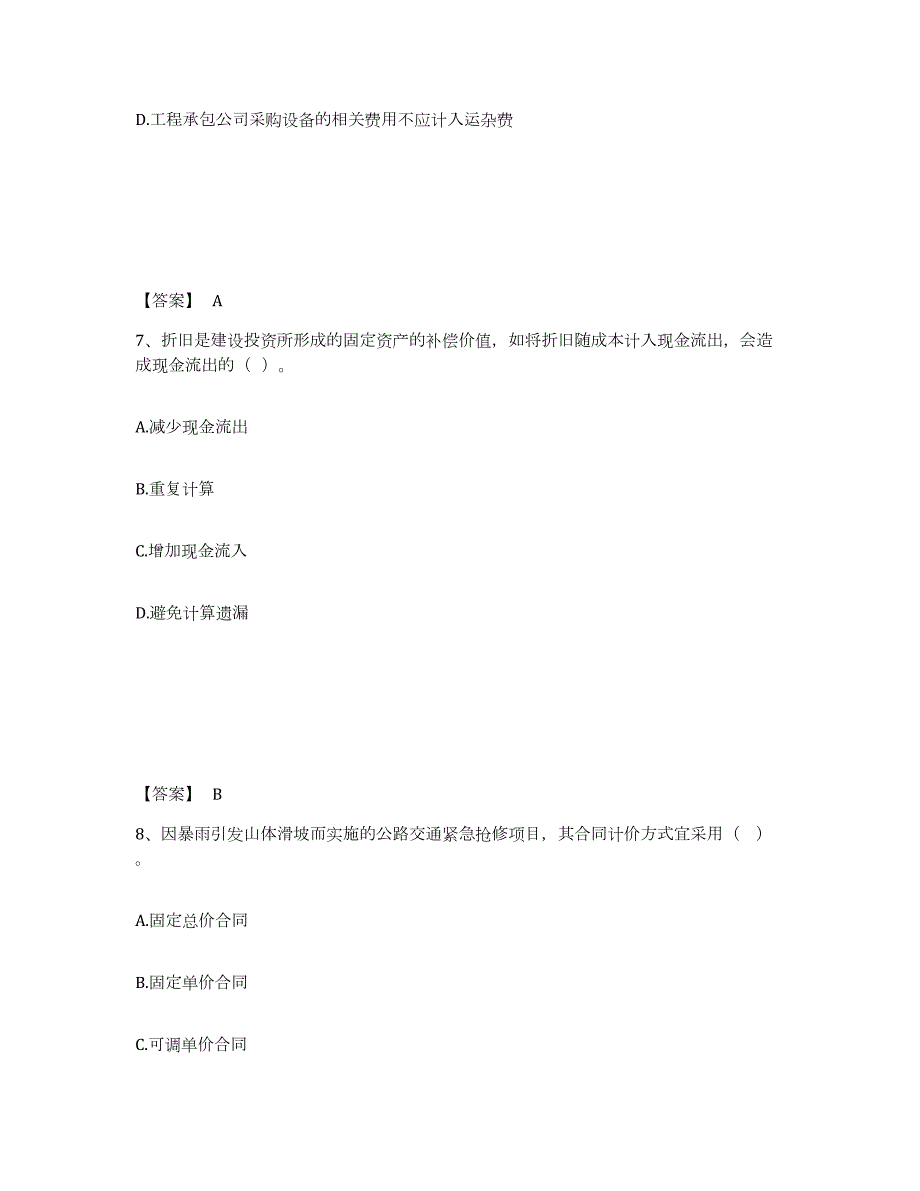 D.工程承包公司采购设备的相关费用不应计入运杂费

【答案】 A

7、折旧是建设投资所形成的固定资产的补偿价值，如将折旧随成本计入现金流出，会造成现金流出的（ ）。

A.减少现金流出

B.重复计算

C.增加现金流入

D.避免计算遗漏

【答案】 B

8、因暴雨引发山体滑坡而实施的公路交通紧急抢修项目，其合同计价方式宜采用（ ）。

A.固定总价合同

B.固定单价合同

C.可调单价合同